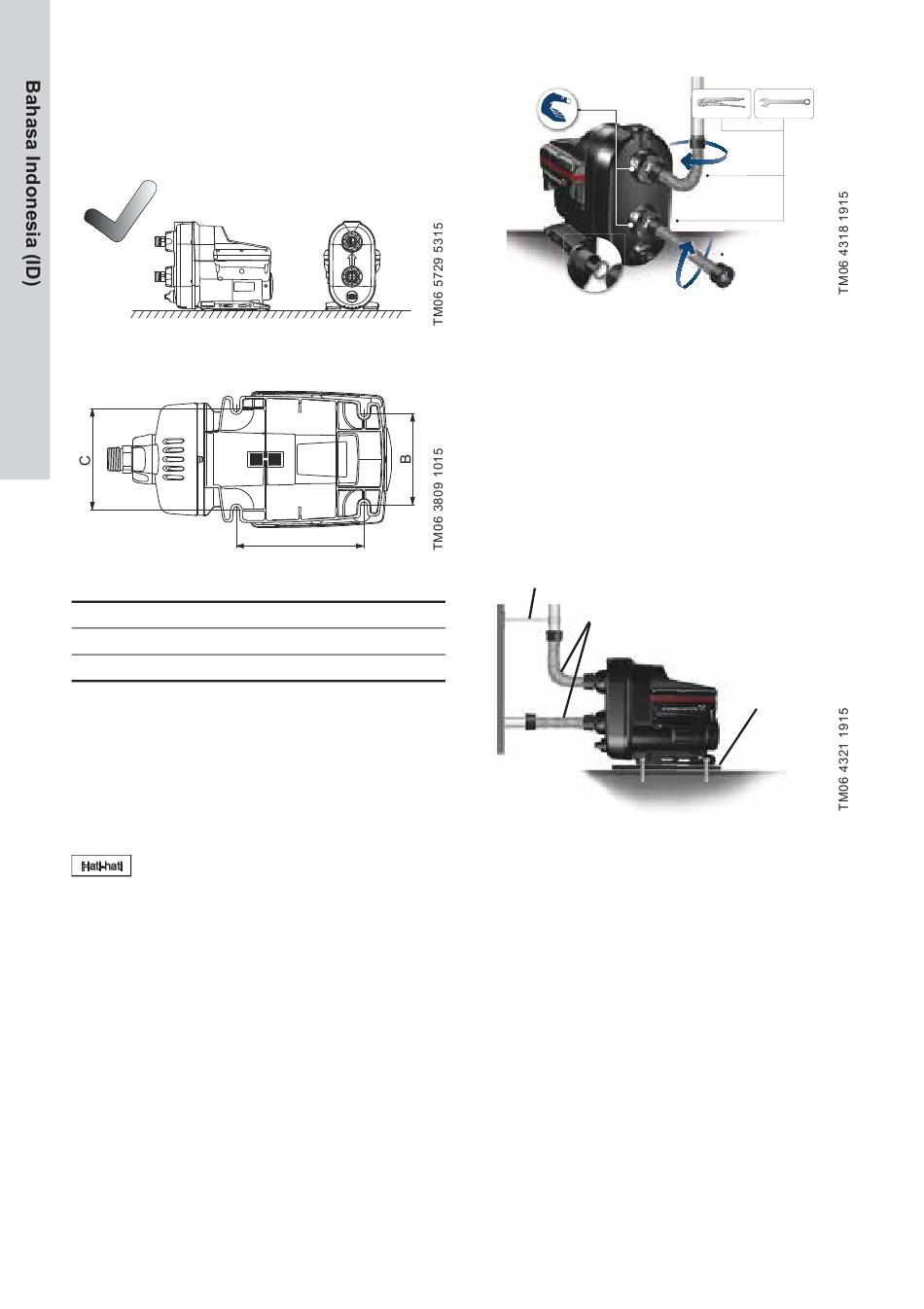 Bahasa Indonesia (ID)

TM06 5729 5315

C

B

TM06 3809 1015

Hati-hati

TM06 4318 1915

TM06 4321 1915